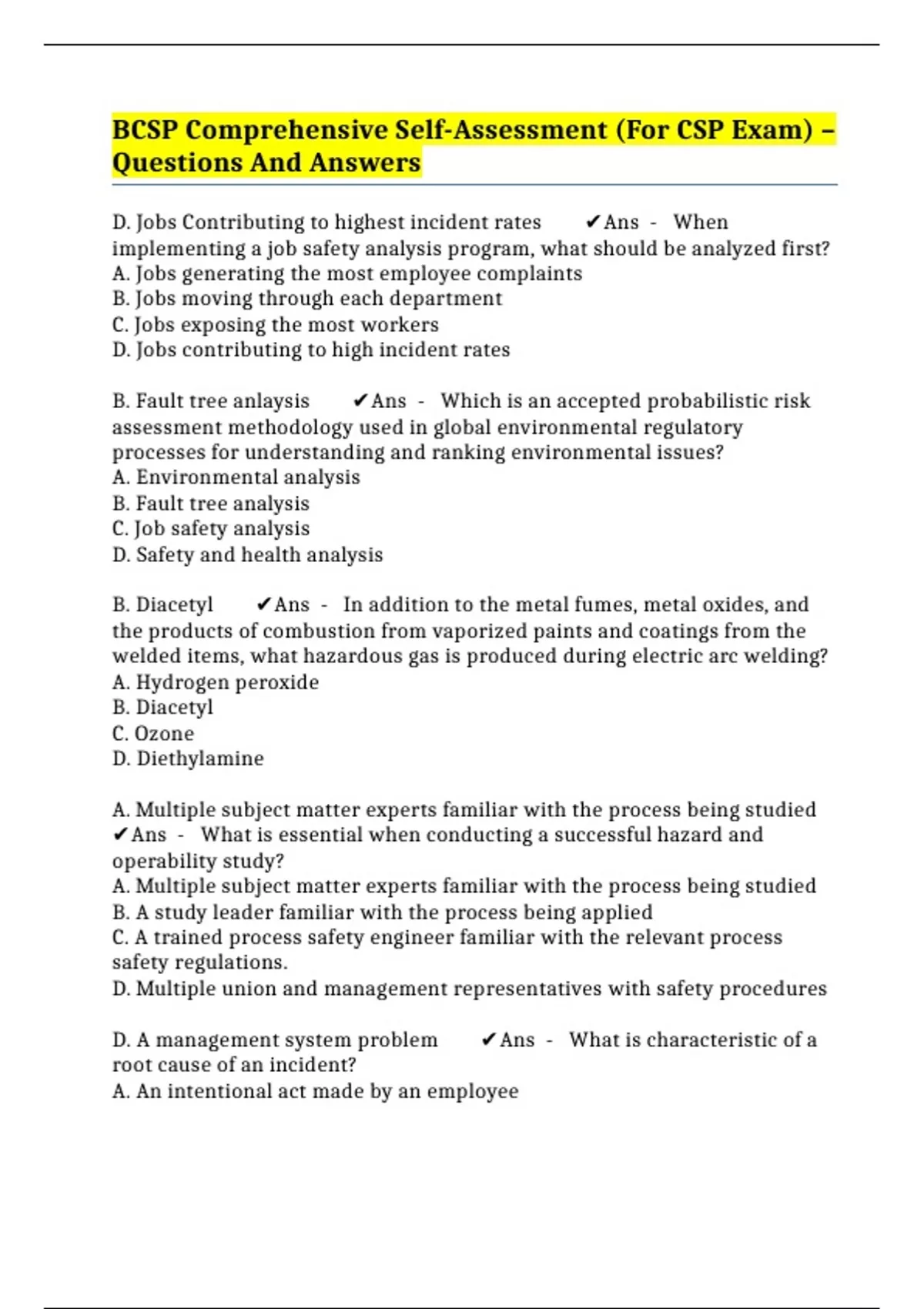 BCSP Comprehensive Self-Assessment (For CSP Exam) – Questions And Answers

D. Jobs Contributing to highest incident rates ✔Ans - When implementing a job safety analysis program, what should be analyzed first?
A. Jobs generating the most employee complaints
B. Jobs moving through each department
C. Jobs exposing the most workers
D. Jobs contributing to high incident rates

B. Fault tree anlaysis ✔Ans - Which is an accepted probabilistic risk assessment methodology used in global environmental regulatory processes for understanding and ranking environmental issues?
A. Environmental analysis
B. Fault tree analysis
C. Job safety analysis
D. Safety and health analysis

B. Diacetyl ✔Ans - In addition to the metal fumes, metal oxides, and the products of combustion from vaporized paints and coatings from the welded items, what hazardous gas is produced during electric arc welding?
A. Hydrogen peroxide
B. Diacetyl
C. Ozone
D. Diethylamine

A. Multiple subject matter experts familiar with the process being studied ✔Ans - What is essential when conducting a successful hazard and operability study?
A. Multiple subject matter experts familiar with the process being studied
B. A study leader familiar with the process being applied
C. A trained process safety engineer familiar with the relevant process safety regulations.
D. Multiple union and management representatives with safety procedures

D. A management system problem ✔Ans - What is characteristic of a root cause of an incident?
A. An intentional act made by an employee